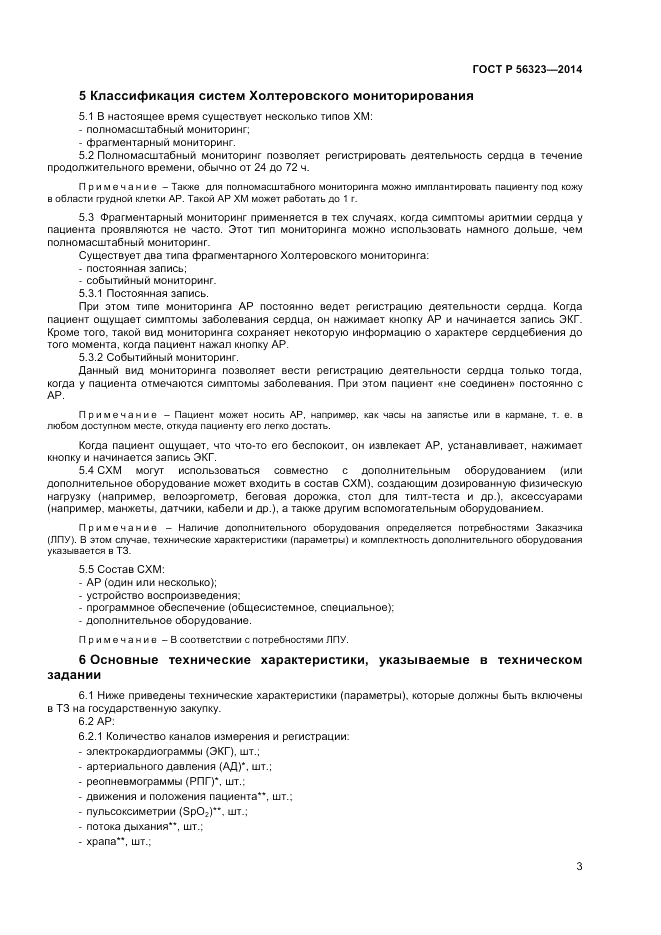 ГОСТ Р 56323—2014

5 Классификация систем Холтеровского мониторирования

5.1 В настоящее время существует несколько типов ХМ:
- полномасштабный мониторинг;
- фрагментарный мониторинг.
5.2 Полномасштабный мониторинг позволяет регистрировать деятельность сердца в течение продолжительного времени, обычно от 24 до 72 ч.

Примечание – Также для полномасштабного мониторинга можно имплантировать пациенту под кожу в области грудной клетки АР. Такой АР ХМ может работать до 1 г.

5.3 Фрагментарный мониторинг применяется в тех случаях, когда симптомы аритмии сердца у пациента проявляются не часто. Этот тип мониторинга можно использовать намного дольше, чем полномасштабный мониторинг.
Существует два типа фрагментарного Холтеровского мониторинга:
- постоянная запись;
- событийный мониторинг.
5.3.1 Постоянная запись.
При этом типе мониторинга АР постоянно ведет регистрацию деятельности сердца. Когда пациент ощущает симптомы заболевания сердца, он нажимает кнопку АР и начинается запись ЭКГ. Кроме того, такой вид мониторинга сохраняет некоторую информацию о характере сердцебиения до того момента, когда пациент нажал кнопку АР.
5.3.2 Событийный мониторинг.
Данный вид мониторинга позволяет вести регистрацию деятельности сердца только тогда, когда у пациента отмечаются симптомы заболевания. При этом пациент «не соединен» постоянно с АР.

Примечание – Пациент может носить АР, например, как часы на запястье или в кармане, т. е. в любом доступном месте, откуда пациенту его легко достать.

Когда пациент ощущает, что что-то его беспокоит, он извлекает АР, устанавливает, нажимает кнопку и начинается запись ЭКГ.
5.4 СХМ могут использоваться совместно с дополнительным оборудованием (или дополнительное оборудование может входить в состав СХМ), создающим дозированную физическую нагрузку (например, велоэргометр, беговая дорожка, стол для тилт-теста и др.), аксессуарами (например, манжеты, датчики, кабели и др.), а также другим вспомогательным оборудованием.

Примечание – Наличие дополнительного оборудования определяется потребностями Заказчика (ЛПУ). В этом случае, технические характеристики (параметры) и комплектность дополнительного оборудования указывается в ТЗ.

5.5 Состав СХМ:
- АР (один или несколько);
- устройство воспроизведения;
- программное обеспечение (общесистемное, специальное);
- дополнительное оборудование.

Примечание – В соответствии с потребностями ЛПУ.

6 Основные технические характеристики, указываемые в техническом задании

6.1 Ниже приведены технические характеристики (параметры), которые должны быть включены в ТЗ на государственную закупку.
6.2 АР:
6.2.1 Количество каналов измерения и регистрации:
- электрокардиограммы (ЭКГ), шт.;
- артериального давления (АД)*, шт.;
- реопневмограммы (РПГ)*, шт.;
- движения и положения пациента**, шт.;
- пульсоксиметрии ($SpO_2$)**, шт.;
- потока дыхания**, шт.;
- храпа**, шт.;

3